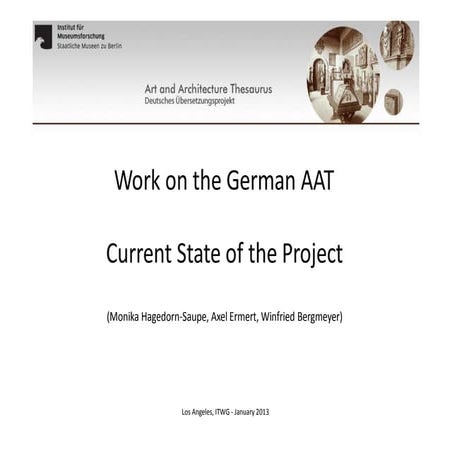 Institut für
Museumsforschung
Staatliche Museen zu Berlin

Art and Architecture Thesaurus
Deutsches Übersetzungsprojekt

Work on the German AAT

Current State of the Project

(Monika Hagedorn-Saupe, Axel Ermert, Winfried Bergmeyer)

Los Angeles, ITWG - January 2013